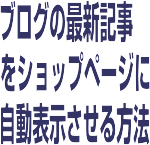 ブログの最新記事をショップページに自動表示させる方法